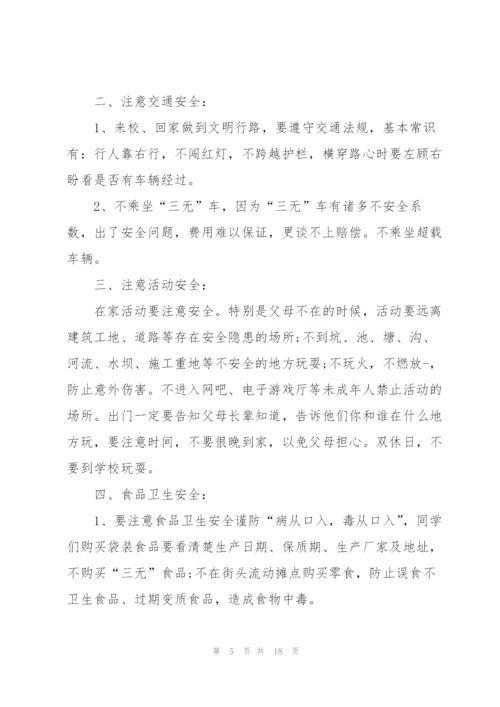 二、注意交通安全：

1、来校、回家做到文明行路，要遵守交通法规，基本常识有：行人靠右行，不闯红灯，不跨越护栏，横穿路心时要左顾右盼看是否有车辆经过。

2、不乘坐“三无”车，因为“三无”车有诸多不安全系数，出了安全问题，费用难以保证，更谈不上赔偿。不乘坐超载车辆。

三、注意活动安全：

在家活动要注意安全。特别是父母不在的时候，活动要远离建筑工地、道路等存在安全隐患的场所;不到坑、池、塘、沟、河流、水坝、施工重地等不安全的地方玩耍;不玩火，不燃放-，防止意外伤害。不进入网吧、电子游戏厅等未成年人禁止活动的场所。出门一定要告知父母长辈知道，告诉他们你和谁在什么地方玩，要注意时间，不要很晚到家，以免父母担心。双休日，不要到学校玩耍。

四、食品卫生安全：

1、要注意食品卫生安全谨防“病从口入，毒从口入”，同学们购买袋装食品要看清楚生产日期、保质期、生产厂家及地址，不购买“三无”食品;不在街头流动摊点购买零食，防止误食不卫生食品、过期变质食品，造成食物中毒。

第 5 页 共 18 页